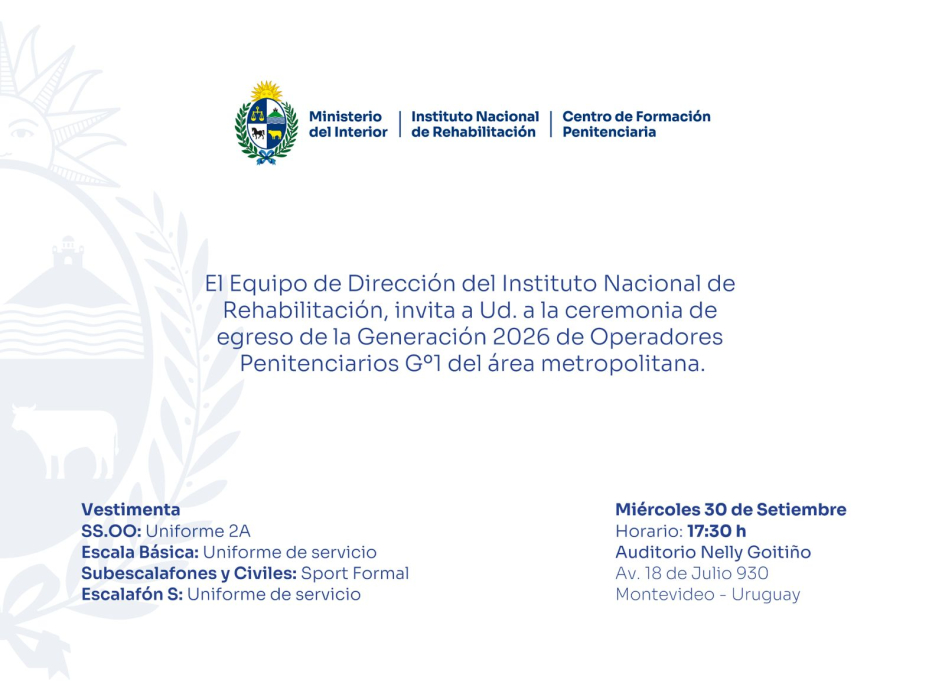 Ministerio del Interior | Instituto Nacional de Rehabilitación | Centro de Formación Penitenciaria

El Equipo de Dirección del Instituto Nacional de Rehabilitación, invita a Ud. a la ceremonia de egreso de la Generación 2026 de Operadores Penitenciarios Gº1 del área metropolitana.

Vestimenta
SS.OO: Uniforme 2A
Escala Básica: Uniforme de servicio
Subescalafones y Civiles: Sport Formal
Escalafón S: Uniforme de servicio

Miércoles 30 de Setiembre
Horario: 17:30 h
Auditorio Nelly Goitiño
Av. 18 de Julio 930
Montevideo - Uruguay